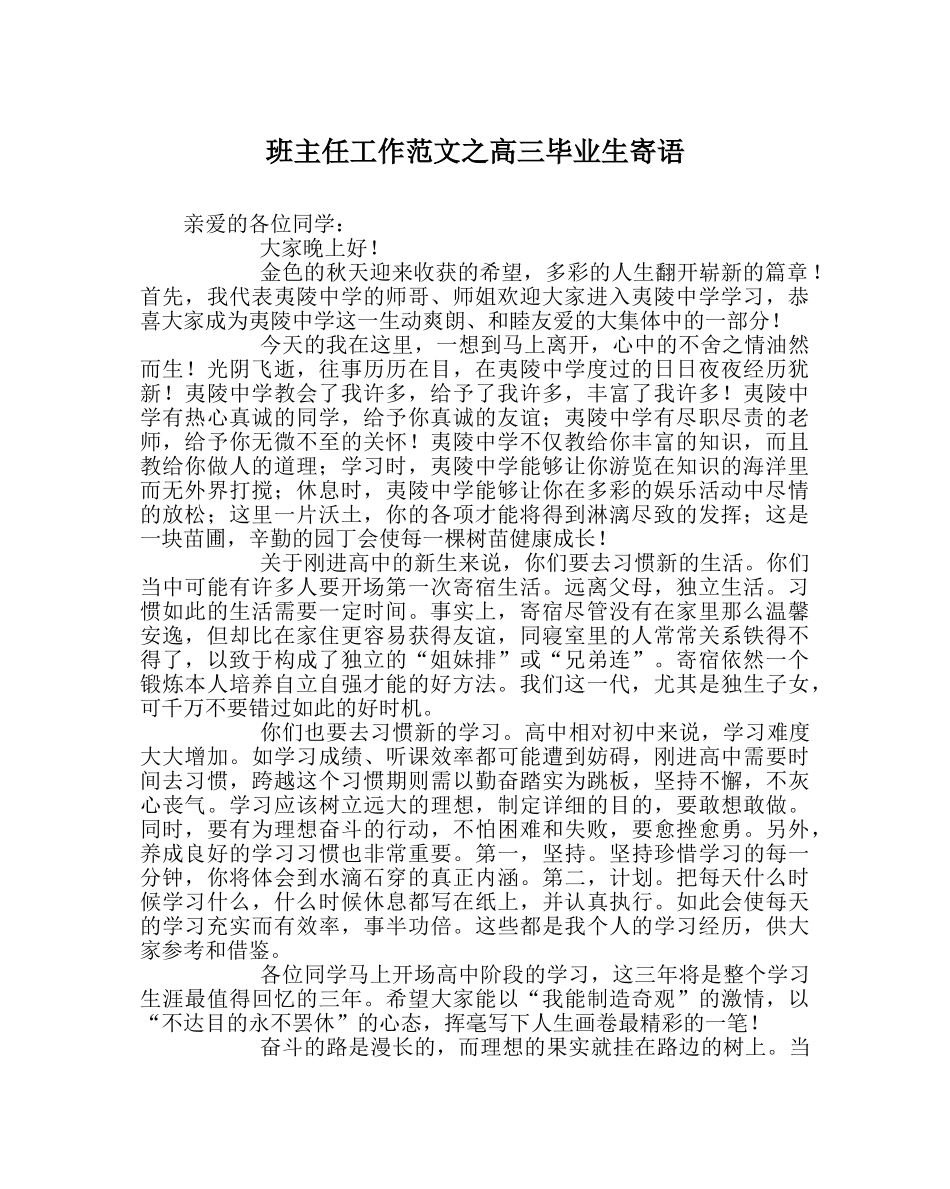 班主任工作范文之高三毕业生寄语

亲爱的各位同学：

大家晚上好！

金色的秋天迎来收获的希望，多彩的人生翻开崭新的篇章！首先，我代表夷陵中学的师哥、师姐欢迎大家进入夷陵中学学习，恭喜大家成为夷陵中学这一生动爽朗、和睦友爱的大集体中的一部分！

今天的我在这里，一想到马上离开，心中的不舍之情油然而生！光阴飞逝，往事历历在目，在夷陵中学度过的日日夜夜经历犹新！夷陵中学教会了我许多，给予了我许多，丰富了我许多！夷陵中学有热心真诚的同学，给予你真诚的友谊；夷陵中学有尽职尽责的老师，给予你无微不至的关怀！夷陵中学不仅教给你丰富的知识，而且教给你做人的道理；学习时，夷陵中学能够让你游览在知识的海洋里而无外界打搅；休息时，夷陵中学能够让你在多彩的娱乐活动中尽情的放松；这里一片沃土，你的各项才能将得到淋漓尽致的发挥；这是一块苗圃，辛勤的园丁会使每一棵树苗健康成长！

关于刚进高中的新生来说，你们要去习惯新的生活。你们当中可能有许多人要开场第一次寄宿生活。远离父母，独立生活。习惯如此的生活需要一定时间。事实上，寄宿尽管没有在家里那么温馨安逸，但却比在家住更容易获得友谊，同寝室里的人常常关系铁得不得了，以致于构成了独立的“姐妹排”或“兄弟连”。寄宿依然一个锻炼本人培养自立自强才能的好方法。我们这一代，尤其是独生子女，可千万不要错过如此的好时机。

你们也要去习惯新的学习。高中相对初中来说，学习难度大大增加。如学习成绩、听课效率都可能遭到妨碍，刚进高中需要时间去习惯，跨越这个习惯期则需以勤奋踏实为跳板，坚持不懈，不灰心丧气。学习应该树立远大的理想，制定详细的目的，要敢想敢做。同时，要有为理想奋斗的行动，不怕困难和失败，要愈挫愈勇。另外，养成良好的学习习惯也非常重要。第一，坚持。坚持珍惜学习的每一分钟，你将体会到水滴石穿的真正内涵。第二，计划。把每天什么时候学习什么，什么时候休息都写在纸上，并认真执行。如此会使每天的学习充实而有效率，事半功倍。这些都是我个人的学习经历，供大家参考和借鉴。

各位同学马上开场高中阶段的学习，这三年将是整个学习生涯最值得回忆的三年。希望大家能以“我能制造奇观”的激情，以“不达目的永不罢休”的心态，挥毫写下人生画卷最精彩的一笔！

奋斗的路是漫长的，而理想的果实就挂在路边的树上。当